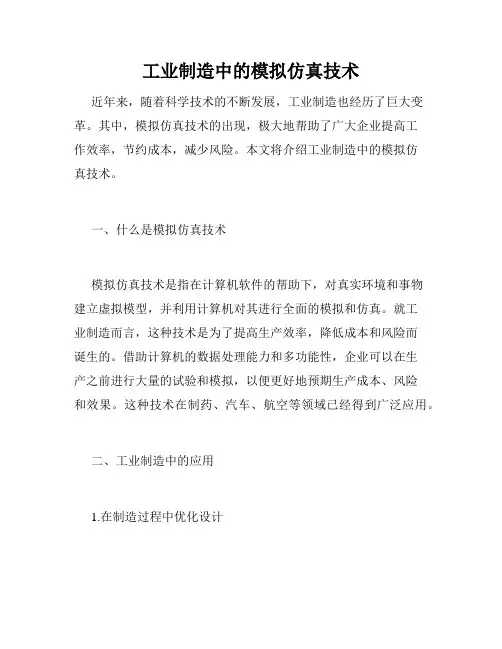 工业制造中的模拟仿真技术

近年来，随着科学技术的不断发展，工业制造也经历了巨大变革。其中，模拟仿真技术的出现，极大地帮助了广大企业提高工作效率，节约成本，减少风险。本文将介绍工业制造中的模拟仿真技术。

一、什么是模拟仿真技术

模拟仿真技术是指在计算机软件的帮助下，对真实环境和事物建立虚拟模型，并利用计算机对其进行全面的模拟和仿真。就工业制造而言，这种技术是为了提高生产效率，降低成本和风险而诞生的。借助计算机的数据处理能力和多功能性，企业可以在生产之前进行大量的试验和模拟，以便更好地预期生产成本、风险和效果。这种技术在制药、汽车、航空等领域已经得到广泛应用。

二、工业制造中的应用

1.在制造过程中优化设计